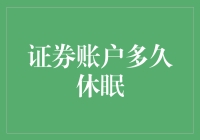 证券账户多久休眠